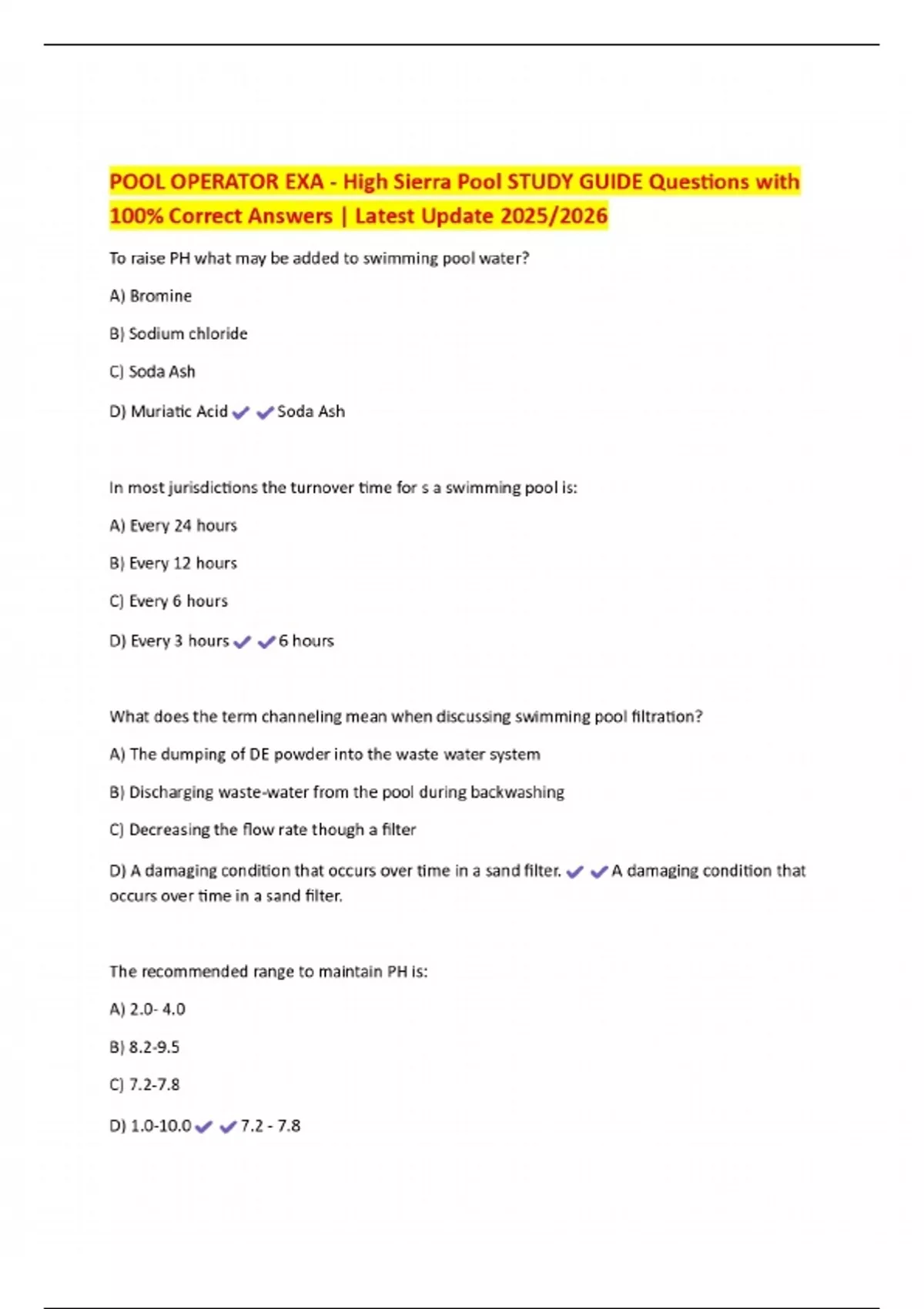 POOL OPERATOR EXA - High Sierra Pool STUDY GUIDE Questions with 100% Correct Answers | Latest Update 2025/2026

To raise PH what may be added to swimming pool water?

A) Bromine

B) Sodium chloride

C) Soda Ash

D) Muriatic Acid ✔✔Soda Ash

In most jurisdictions the turnover time for s a swimming pool is:

A) Every 24 hours

B) Every 12 hours

C) Every 6 hours

D) Every 3 hours ✔✔6 hours

What does the term channeling mean when discussing swimming pool filtration?

A) The dumping of DE powder into the waste water system

B) Discharging waste-water from the pool during backwashing

C) Decreasing the flow rate though a filter

D) A damaging condition that occurs over time in a sand filter. ✔✔A damaging condition that occurs over time in a sand filter.

The recommended range to maintain PH is:

A) 2.0- 4.0

B) 8.2-9.5

C) 7.2-7.8

D) 1.0-10.0 ✔✔7.2 - 7.8